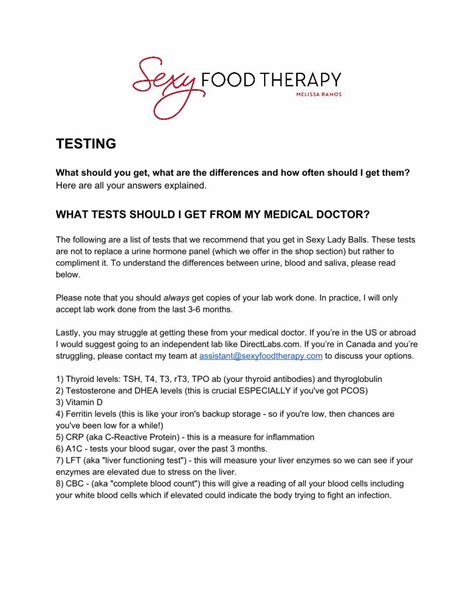 Sexy FOOD THERAPY
MELISSA RAMOS

TESTING

What should you get, what are the differences and how often should I get them? Here are all your answers explained.

WHAT TESTS SHOULD I GET FROM MY MEDICAL DOCTOR?

The following are a list of tests that we recommend that you get in Sexy Lady Balls. These tests are not to replace a urine hormone panel (which we offer in the shop section) but rather to compliment it. To understand the differences between urine, blood and saliva, please read below.

Please note that you should always get copies of your lab work done. In practice, I will only accept lab work done from the last 3-6 months.

Lastly, you may struggle at getting these from your medical doctor. If you're in the US or abroad I would suggest going to an independent lab like DirectLabs.com. If you're in Canada and you're struggling, please contact my team at assistant@sexyfoodtherapy.com to discuss your options.

1) Thyroid levels: TSH, T4, T3, rT3, TPO ab (your thyroid antibodies) and thyroglobulin
2) Testosterone and DHEA levels (this is crucial ESPECIALLY if you've got PCOS)
3) Vitamin D
4) Ferritin levels (this is like your iron's backup storage - so if you're low, then chances are you've been low for a while!)
5) CRP (aka C-Reactive Protein) - this is a measure for inflammation
6) A1C - tests your blood sugar, over the past 3 months.
7) LFT (aka "liver functioning test") - this will measure your liver enzymes so we can see if your enzymes are elevated due to stress on the liver.
8) CBC - (aka "complete blood count") this will give a reading of all your blood cells including your white blood cells which if elevated could indicate the body trying to fight an infection.